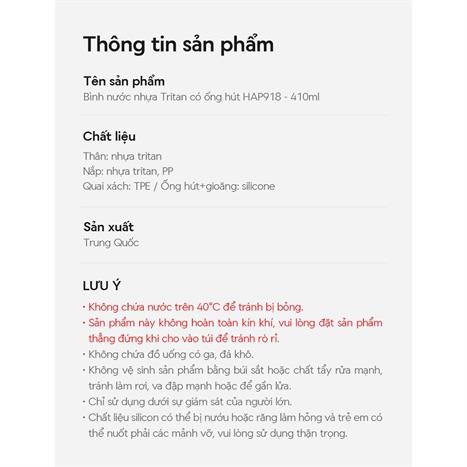 Thông tin sản phẩm

Tên sản phẩm
Bình nước nhựa Tritan có ống hút HAP918 - 410ml

Chất liệu
Thân: nhựa tritan
Nắp: nhựa tritan, PP
Quai xách: TPE / Ống hút+gioăng: silicone

Sản xuất
Trung Quốc

LƯU Ý
· Không chứa nước trên 40°C để tránh bị bỏng.
· Sản phẩm này không hoàn toàn kín khí, vui lòng đặt sản phẩm thẳng đứng khi cho vào túi để tránh rò rỉ.
· Không chứa đồ uống có ga, đá khô.
· Không vệ sinh sản phẩm bằng búi sắt hoặc chất tẩy rửa mạnh, tránh làm rơi, va đập mạnh hoặc để gần lửa.
· Chỉ sử dụng dưới sự giám sát của người lớn.
· Chất liệu silicon có thể bị nướu hoặc răng làm hỏng và trẻ em có thể nuốt phải các mảnh vỡ, vui lòng sử dụng thận trọng.